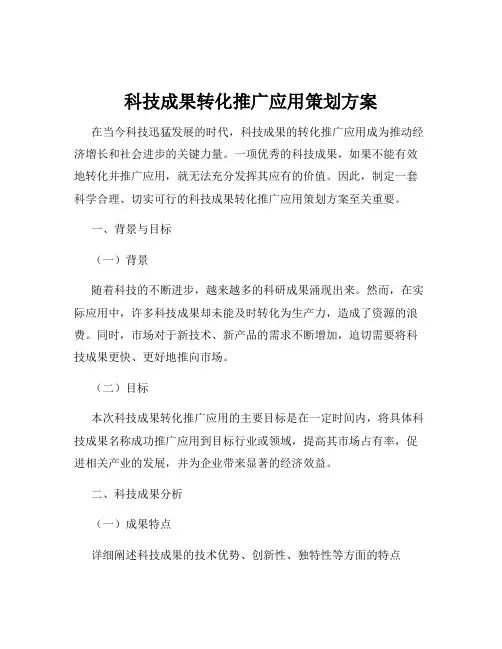 科技成果转化推广应用策划方案

在当今科技迅猛发展的时代，科技成果的转化推广应用成为推动经济增长和社会进步的关键力量。一项优秀的科技成果，如果不能有效地转化并推广应用，就无法充分发挥其应有的价值。因此，制定一套科学合理、切实可行的科技成果转化推广应用策划方案至关重要。

一、背景与目标

（一）背景

随着科技的不断进步，越来越多的科研成果涌现出来。然而，在实际应用中，许多科技成果却未能及时转化为生产力，造成了资源的浪费。同时，市场对于新技术、新产品的需求不断增加，迫切需要将科技成果更快、更好地推向市场。

（二）目标

本次科技成果转化推广应用的主要目标是在一定时间内，将具体科技成果名称成功推广应用到目标行业或领域，提高其市场占有率，促进相关产业的发展，并为企业带来显著的经济效益。

二、科技成果分析

（一）成果特点

详细阐述科技成果的技术优势、创新性、独特性等方面的特点